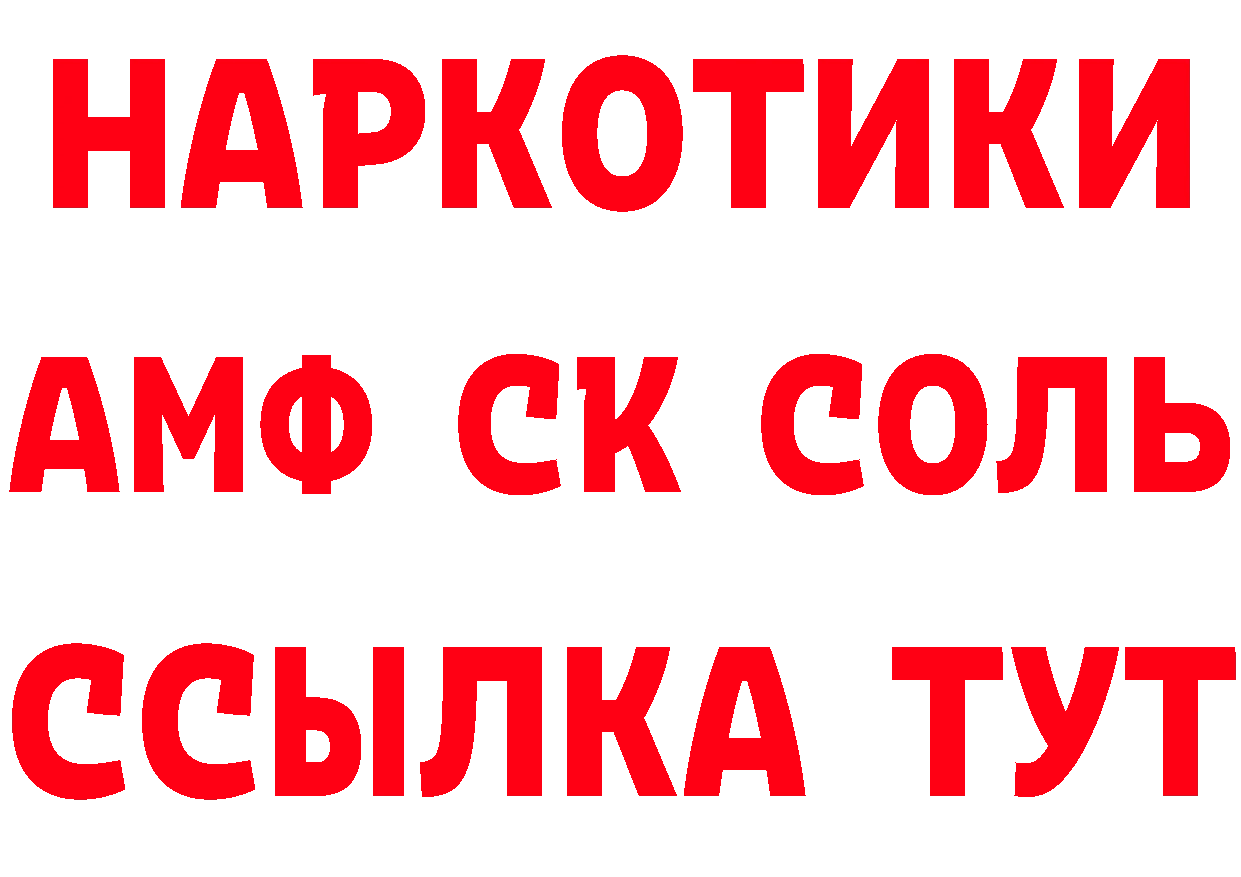 НАРКОТИКИ

АМФ СК СОЛЬ

ССЫЛКА ТУТ